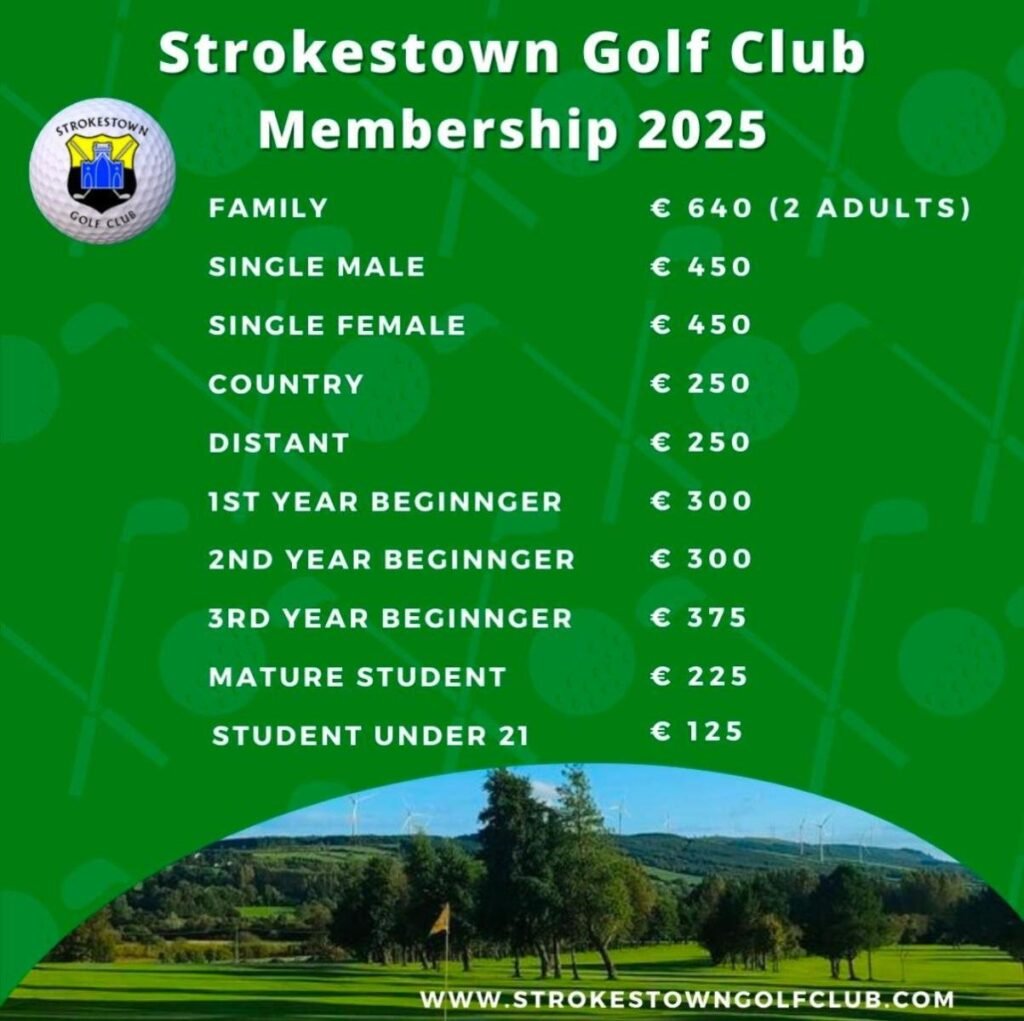 Strokestown Golf Club
Membership 2025

STROKESTOWN
GOLF CLUB

FAMILY € 640 (2 ADULTS)
SINGLE MALE € 450
SINGLE FEMALE € 450
COUNTRY € 250
DISTANT € 250
1ST YEAR BEGINNGER € 300
2ND YEAR BEGINNGER € 300
3RD YEAR BEGINNGER € 375
MATURE STUDENT € 225
STUDENT UNDER 21 € 125

WWW.STROKESTOWNGOLFCLUB.COM